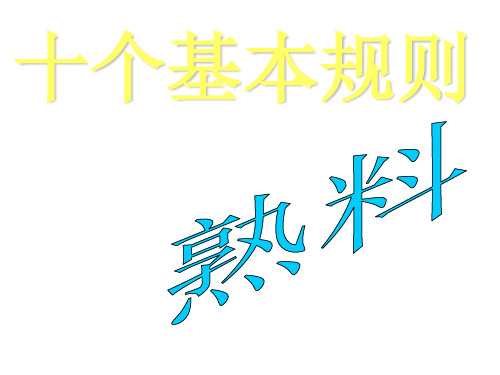 十个基本规则

熟料